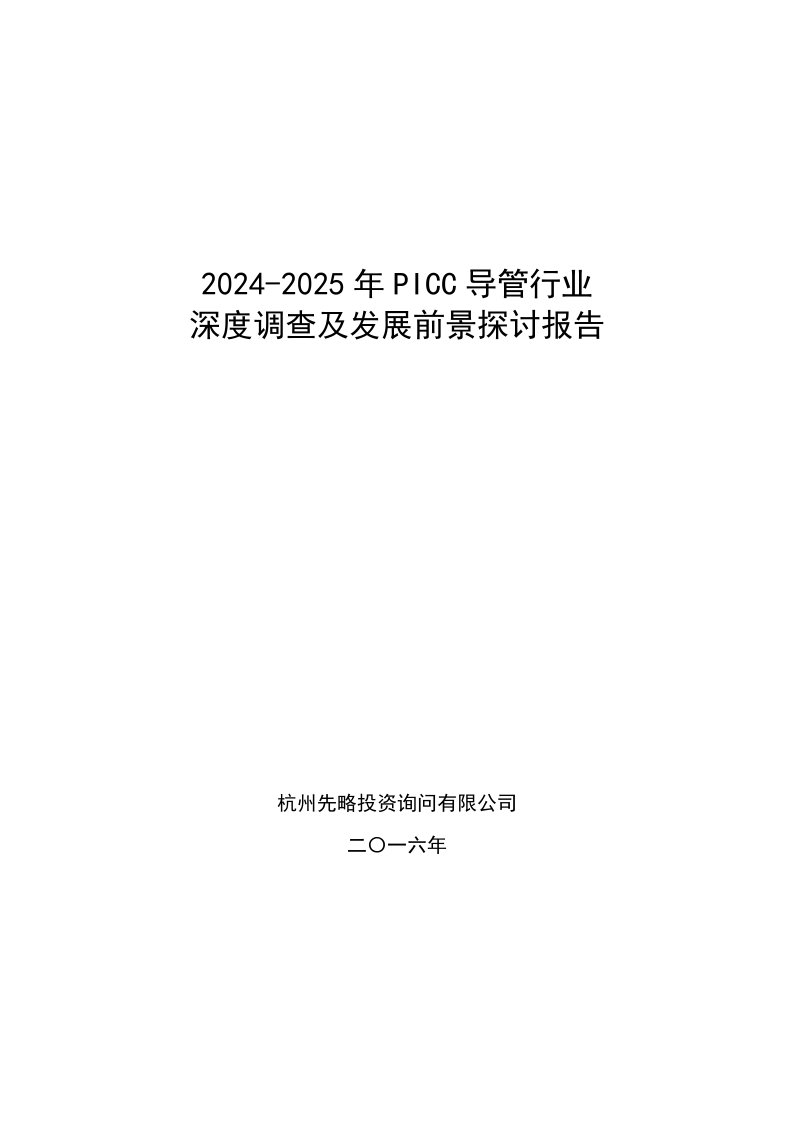 2024-2025年PICC导管行业
深度调查及发展前景探讨报告

杭州先略投资询问有限公司

二〇一六年